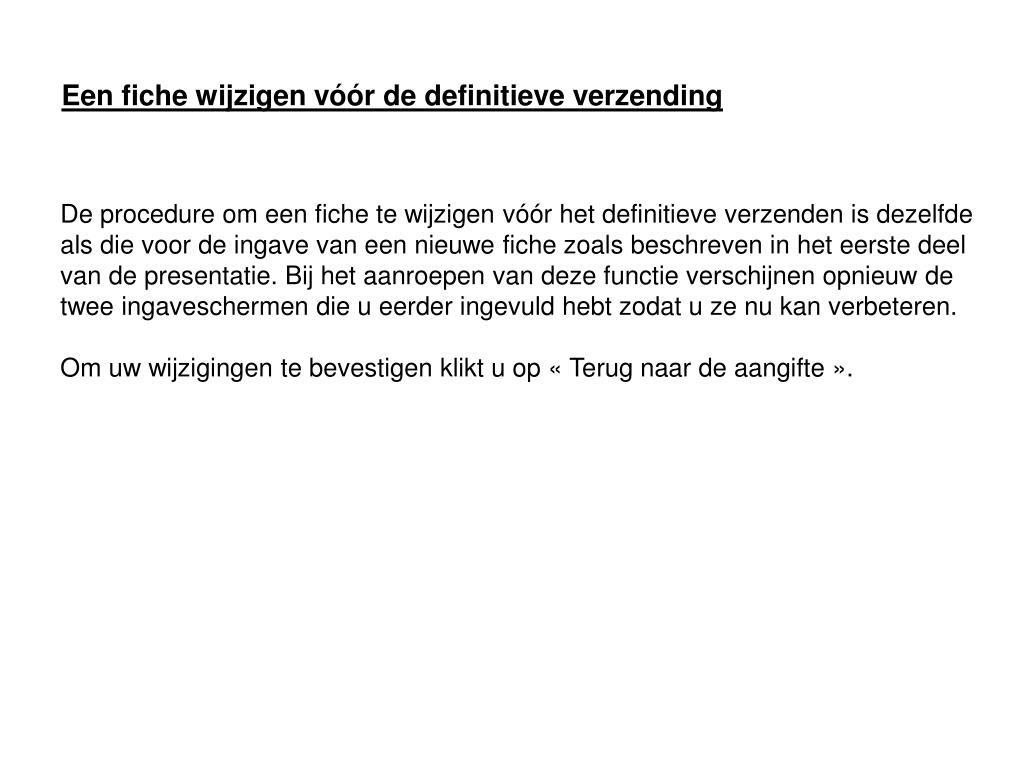 Een fiche wijzigen vóór de definitieve verzending

De procedure om een fiche te wijzigen vóór het definitieve verzenden is dezelfde als die voor de ingave van een nieuwe fiche zoals beschreven in het eerste deel van de presentatie. Bij het aanroepen van deze functie verschijnen opnieuw de twee ingaveschermen die u eerder ingevuld hebt zodat u ze nu kan verbeteren.

Om uw wijzigingen te bevestigen klikt u op « Terug naar de aangifte ».